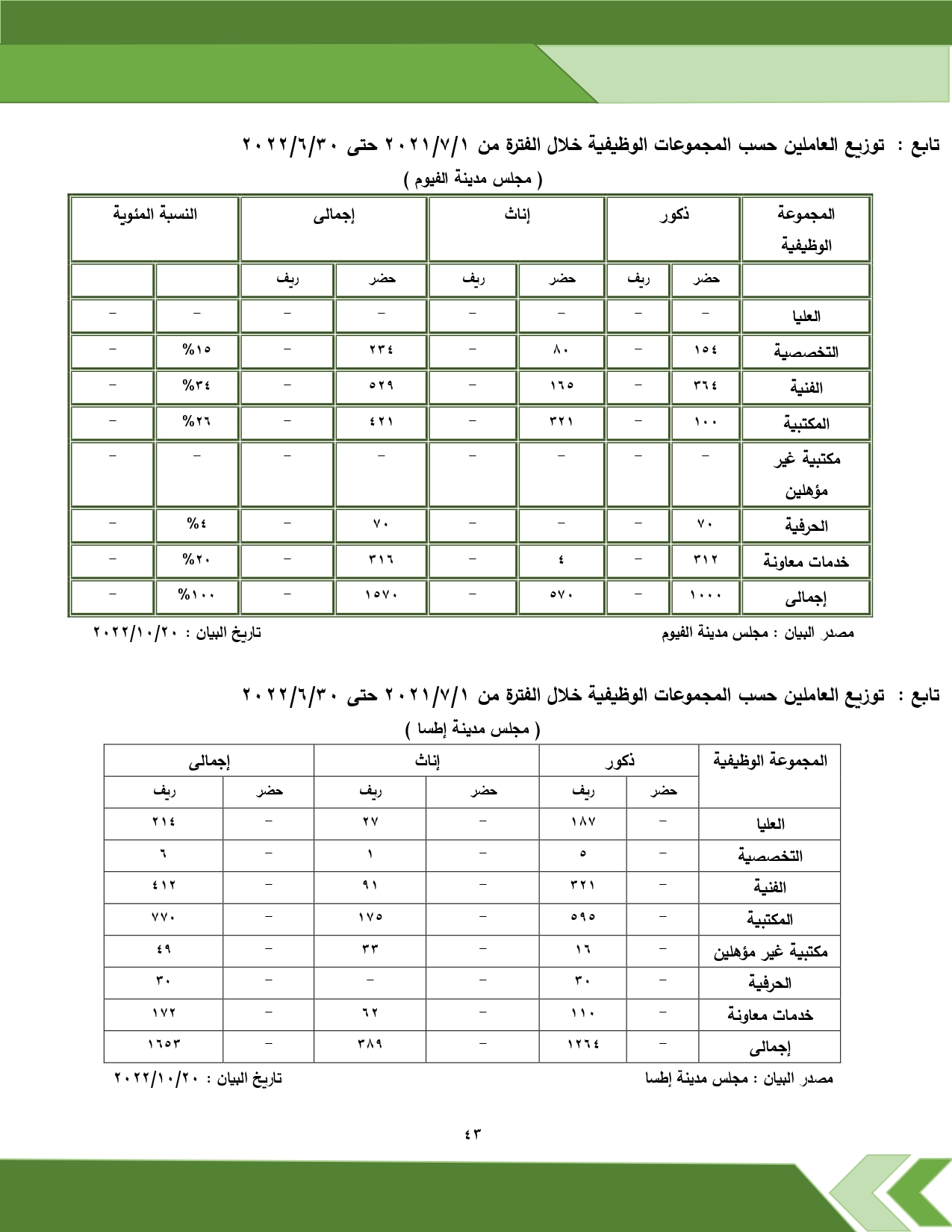 تابع : توزيع العاملين حسب المجموعات الوظيفية خلال الفترة من ٢٠٢١/٧/١ حتى ٢٠٢٢/٦/٣٠

( مجلس مدينة الفيوم )

| المجموعة الوظيفية | ذكور | | إناث | | إجمالى | | النسبة المئوية | |
|---|---|---|---|---|---|---|---|---|
| | حضر | ريف | حضر | ريف | حضر | ريف | | |
| العليا | – | – | – | – | – | – | – | – |
| التخصصية | ١٥٤ | – | ٨٠ | – | ٢٣٤ | – | %١٥ | – |
| الفنية | ٣٦٤ | – | ١٦٥ | – | ٥٢٩ | – | %٣٤ | – |
| المكتبية | ١٠٠ | – | ٣٢١ | – | ٤٢١ | – | %٢٦ | – |
| مكتبية غير مؤهلين | – | – | – | – | – | – | – | – |
| الحرفية | ٧٠ | – | – | – | ٧٠ | – | %٤ | – |
| خدمات معاونة | ٣١٢ | – | ٤ | – | ٣١٦ | – | %٢٠ | – |
| إجمالى | ١٠٠٠ | – | ٥٧٠ | – | ١٥٧٠ | – | %١٠٠ | – |

مصدر البيان : مجلس مدينة الفيوم
تاريخ البيان : ٢٠٢٢/١٠/٢٠

تابع : توزيع العاملين حسب المجموعات الوظيفية خلال الفترة من ٢٠٢١/٧/١ حتى ٢٠٢٢/٦/٣٠

( مجلس مدينة إطسا )

| المجموعة الوظيفية | ذكور | | إناث | | إجمالى | |
|---|---|---|---|---|---|---|
| | حضر | ريف | حضر | ريف | حضر | ريف |
| العليا | – | ١٨٧ | – | ٢٧ | – | ٢١٤ |
| التخصصية | – | ٥ | – | ١ | – | ٦ |
| الفنية | – | ٣٢١ | – | ٩١ | – | ٤١٢ |
| المكتبية | – | ٥٩٥ | – | ١٧٥ | – | ٧٧٠ |
| مكتبية غير مؤهلين | – | ١٦ | – | ٣٣ | – | ٤٩ |
| الحرفية | – | ٣٠ | – | – | – | ٣٠ |
| خدمات معاونة | – | ١١٠ | – | ٦٢ | – | ١٧٢ |
| إجمالى | – | ١٢٦٤ | – | ٣٨٩ | – | ١٦٥٣ |

مصدر البيان : مجلس مدينة إطسا
تاريخ البيان : ٢٠٢٢/١٠/٢٠

٤٣